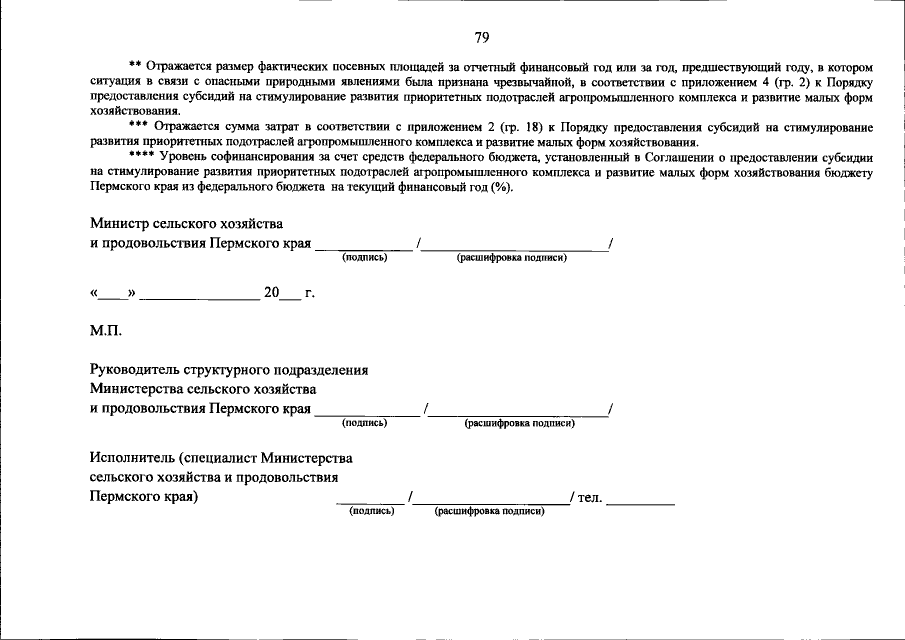 79

** Отражается размер фактических посевных площадей за отчетный финансовый год или за год, предшествующий году, в котором ситуация в связи с опасными природными явлениями была признана чрезвычайной, в соответствии с приложением 4 (гр. 2) к Порядку предоставления субсидий на стимулирование развития приоритетных подотраслей агропромышленного комплекса и развитие малых форм хозяйствования.

*** Отражается сумма затрат в соответствии с приложением 2 (гр. 18) к Порядку предоставления субсидий на стимулирование развития приоритетных подотраслей агропромышленного комплекса и развитие малых форм хозяйствования.

**** Уровень софинансирования за счет средств федерального бюджета, установленный в Соглашении о предоставлении субсидии на стимулирование развития приоритетных подотраслей агропромышленного комплекса и развитие малых форм хозяйствования бюджету Пермского края из федерального бюджета на текущий финансовый год (%).

Министр сельского хозяйства
и продовольствия Пермского края ____ /____/
(подпись) (расшифровка подписи)

«____» ____ 20____ г.

М.П.

Руководитель структурного подразделения
Министерства сельского хозяйства
и продовольствия Пермского края ____ /____/
(подпись) (расшифровка подписи)

Исполнитель (специалист Министерства
сельского хозяйства и продовольствия
Пермского края) ____ /____/ тел. ____
(подпись) (расшифровка подписи)